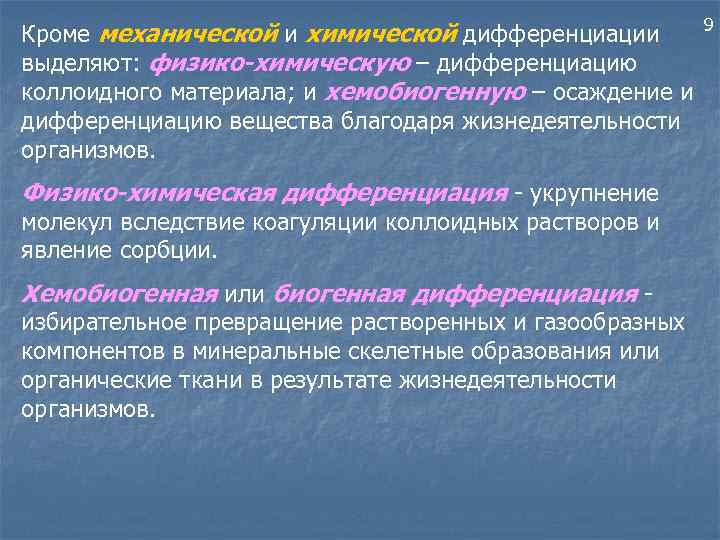 9

Кроме механической и химической дифференциации выделяют: физико-химическую – дифференциацию коллоидного материала; и хемобиогенную – осаждение и дифференциацию вещества благодаря жизнедеятельности организмов.

Физико-химическая дифференциация - укрупнение молекул вследствие коагуляции коллоидных растворов и явление сорбции.

Хемобиогенная или биогенная дифференциация - избирательное превращение растворенных и газообразных компонентов в минеральные скелетные образования или органические ткани в результате жизнедеятельности организмов.